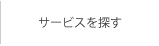 サービスを探す